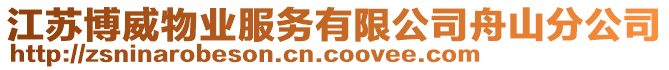 江苏博威物业服务有限公司舟山分公司
http://zsninarobeson.cn.coovee.com